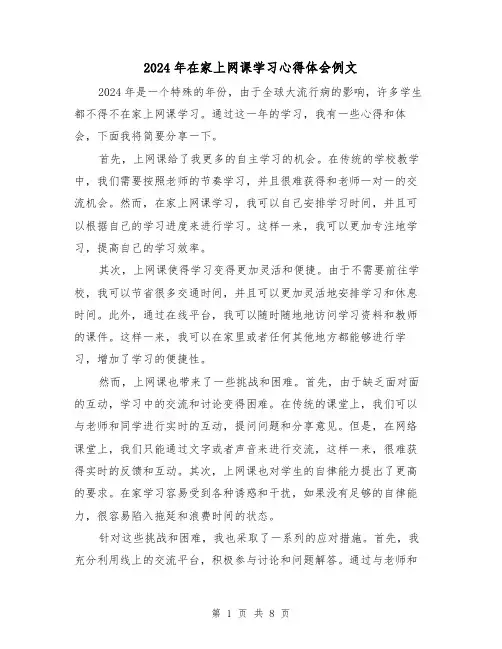 2024年在家上网课学习心得体会例文

2024年是一个特殊的年份，由于全球大流行病的影响，许多学生都不得不在家上网课学习。通过这一年的学习，我有一些心得和体会，下面我将简要分享一下。

首先，上网课给了我更多的自主学习的机会。在传统的学校教学中，我们需要按照老师的节奏学习，并且很难获得和老师一对一的交流机会。然而，在家上网课学习，我可以自己安排学习时间，并且可以根据自己的学习进度来进行学习。这样一来，我可以更加专注地学习，提高自己的学习效率。

其次，上网课使得学习变得更加灵活和便捷。由于不需要前往学校，我可以节省很多交通时间，并且可以更加灵活地安排学习和休息时间。此外，通过在线平台，我可以随时随地地访问学习资料和教师的课件。这样一来，我可以在家里或者任何其他地方都能够进行学习，增加了学习的便捷性。

然而，上网课也带来了一些挑战和困难。首先，由于缺乏面对面的互动，学习中的交流和讨论变得困难。在传统的课堂上，我们可以与老师和同学进行实时的互动，提问问题和分享意见。但是，在网络课堂上，我们只能通过文字或者声音来进行交流，这样一来，很难获得实时的反馈和互动。其次，上网课也对学生的自律能力提出了更高的要求。在家学习容易受到各种诱惑和干扰，如果没有足够的自律能力，很容易陷入拖延和浪费时间的状态。

针对这些挑战和困难，我也采取了一系列的应对措施。首先，我充分利用线上的交流平台，积极参与讨论和问题解答。通过与老师和

第 1 页 共 8 页